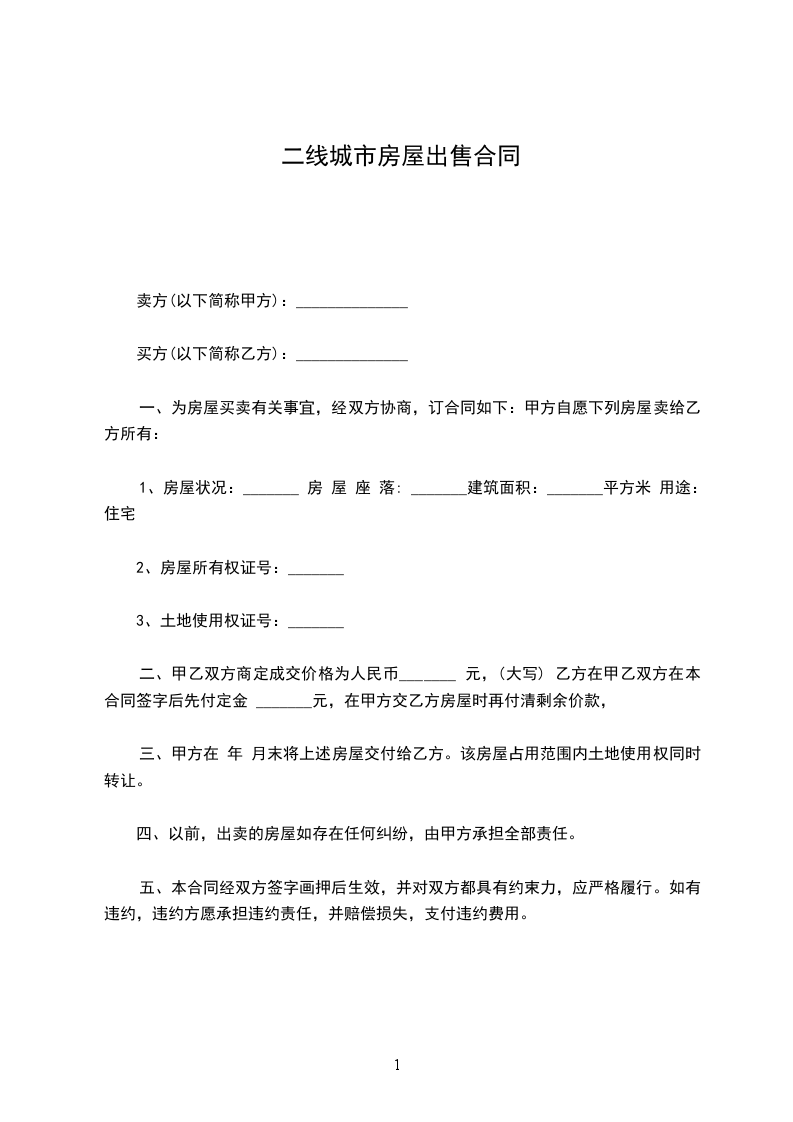 二线城市房屋出售合同

卖方(以下简称甲方)：______________

买方(以下简称乙方)：______________

一、为房屋买卖有关事宜，经双方协商，订合同如下：甲方自愿下列房屋卖给乙方所有：

1、房屋状况：_______ 房 屋 座 落: _______建筑面积：_______平方米 用途：住宅

2、房屋所有权证号：_______

3、土地使用权证号：_______

二、甲乙双方商定成交价格为人民币_______ 元，(大写) 乙方在甲乙双方在本合同签字后先付定金 _______元，在甲方交乙方房屋时再付清剩余价款，

三、甲方在 年 月末将上述房屋交付给乙方。该房屋占用范围内土地使用权同时转让。

四、以前，出卖的房屋如存在任何纠纷，由甲方承担全部责任。

五、本合同经双方签字画押后生效，并对双方都具有约束力，应严格履行。如有违约，违约方愿承担违约责任，并赔偿损失，支付违约费用。

1